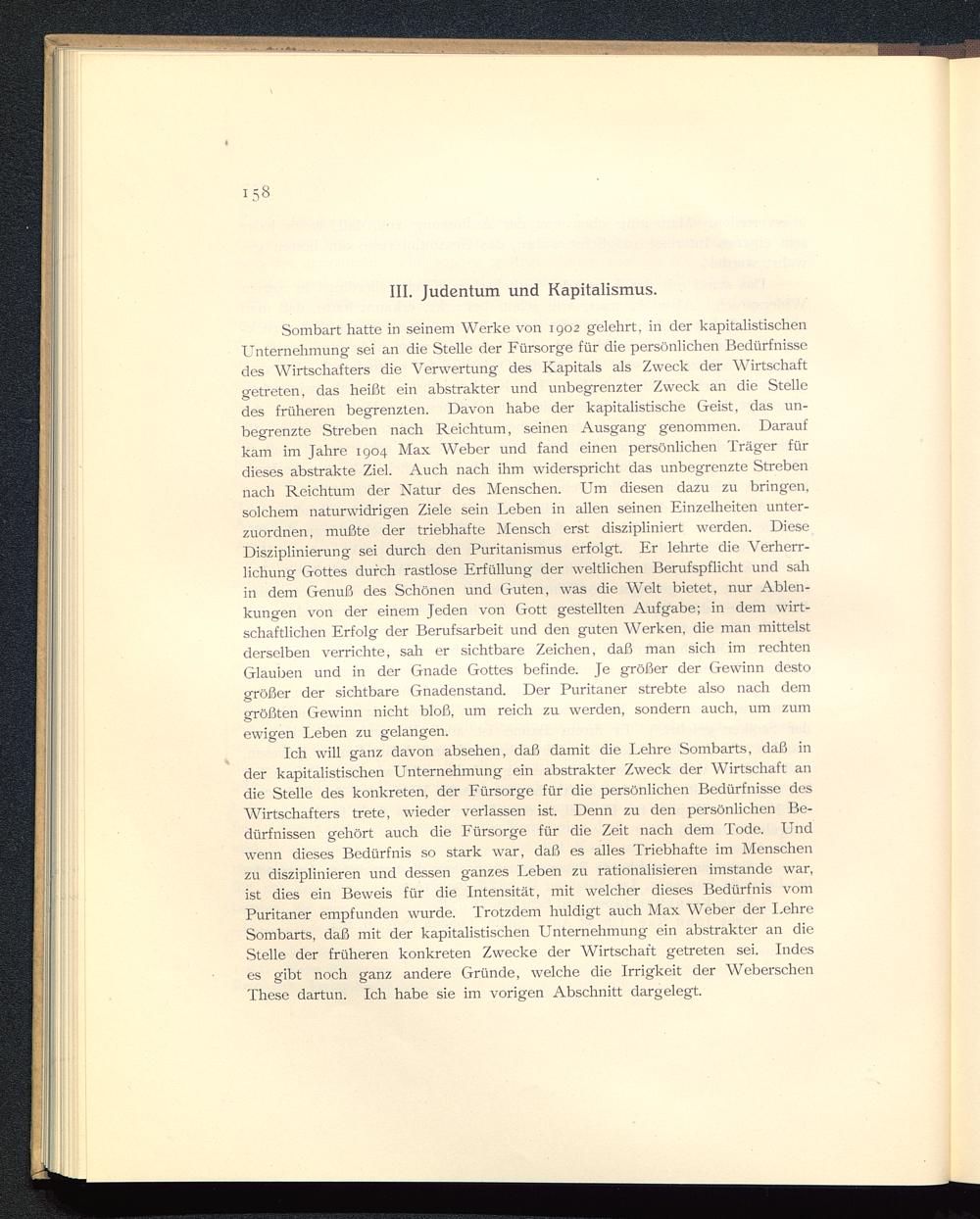 158

III. Judentum und Kapitalismus.

Sombart hatte in seinem Werke von 1902 gelehrt, in der kapitalistischen Unternehmung sei an die Stelle der Fürsorge für die persönlichen Bedürfnisse des Wirtschafters die Verwertung des Kapitals als Zweck der Wirtschaft getreten, das heißt ein abstrakter und unbegrenzter Zweck an die Stelle des früheren begrenzten. Davon habe der kapitalistische Geist, das unbegrenzte Streben nach Reichtum, seinen Ausgang genommen. Darauf kam im Jahre 1904 Max Weber und fand einen persönlichen Träger für dieses abstrakte Ziel. Auch nach ihm widerspricht das unbegrenzte Streben nach Reichtum der Natur des Menschen. Um diesen dazu zu bringen, solchem naturwidrigen Ziele sein Leben in allen seinen Einzelheiten unterzuordnen, mußte der triebhafte Mensch erst diszipliniert werden. Diese Disziplinierung sei durch den Puritanismus erfolgt. Er lehrte die Verherrlichung Gottes durch rastlose Erfüllung der weltlichen Berufspflicht und sah in dem Genuß des Schönen und Guten, was die Welt bietet, nur Ablenkungen von der einem Jeden von Gott gestellten Aufgabe; in dem wirtschaftlichen Erfolg der Berufsarbeit und den guten Werken, die man mittelst derselben verrichte, sah er sichtbare Zeichen, daß man sich im rechten Glauben und in der Gnade Gottes befinde. Je größer der Gewinn desto größer der sichtbare Gnadenstand. Der Puritaner strebte also nach dem größten Gewinn nicht bloß, um reich zu werden, sondern auch, um zum ewigen Leben zu gelangen.

Ich will ganz davon absehen, daß damit die Lehre Sombarts, daß in der kapitalistischen Unternehmung ein abstrakter Zweck der Wirtschaft an die Stelle des konkreten, der Fürsorge für die persönlichen Bedürfnisse des Wirtschafters trete, wieder verlassen ist. Denn zu den persönlichen Bedürfnissen gehört auch die Fürsorge für die Zeit nach dem Tode. Und wenn dieses Bedürfnis so stark war, daß es alles Triebhafte im Menschen zu disziplinieren und dessen ganzes Leben zu rationalisieren imstande war, ist dies ein Beweis für die Intensität, mit welcher dieses Bedürfnis vom Puritaner empfunden wurde. Trotzdem huldigt auch Max Weber der Lehre Sombarts, daß mit der kapitalistischen Unternehmung ein abstrakter an die Stelle der früheren konkreten Zwecke der Wirtschaft getreten sei. Indes es gibt noch ganz andere Gründe, welche die Irrigkeit der Weberschen These dartun. Ich habe sie im vorigen Abschnitt dargelegt.